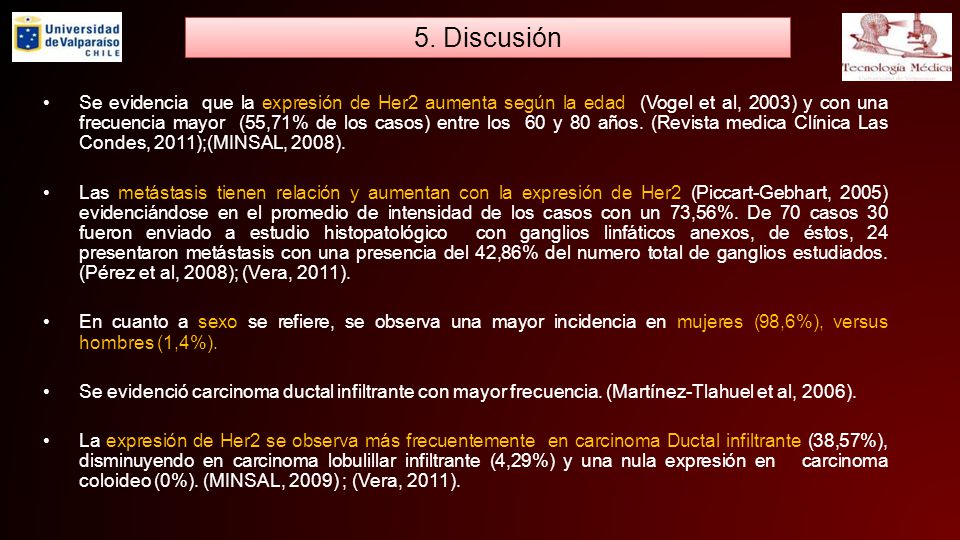 Universidad de Valparaíso CHILE

5. Discusión

Tecnología Médica

• Se evidencia que la expresión de Her2 aumenta según la edad (Vogel et al, 2003) y con una frecuencia mayor (55,71% de los casos) entre los 60 y 80 años. (Revista medica Clínica Las Condes, 2011);(MINSAL, 2008).

• Las metástasis tienen relación y aumentan con la expresión de Her2 (Piccart-Gebhart, 2005) evidenciándose en el promedio de intensidad de los casos con un 73,56%. De 70 casos 30 fueron enviado a estudio histopatológico con ganglios linfáticos anexos, de éstos, 24 presentaron metástasis con una presencia del 42,86% del numero total de ganglios estudiados. (Pérez et al, 2008); (Vera, 2011).

• En cuanto a sexo se refiere, se observa una mayor incidencia en mujeres (98,6%), versus hombres (1,4%).

• Se evidenció carcinoma ductal infiltrante con mayor frecuencia. (Martínez-Tlahuel et al, 2006).

• La expresión de Her2 se observa más frecuentemente en carcinoma Ductal infiltrante (38,57%), disminuyendo en carcinoma lobulillar infiltrante (4,29%) y una nula expresión en carcinoma coloideo (0%). (MINSAL, 2009) ; (Vera, 2011).